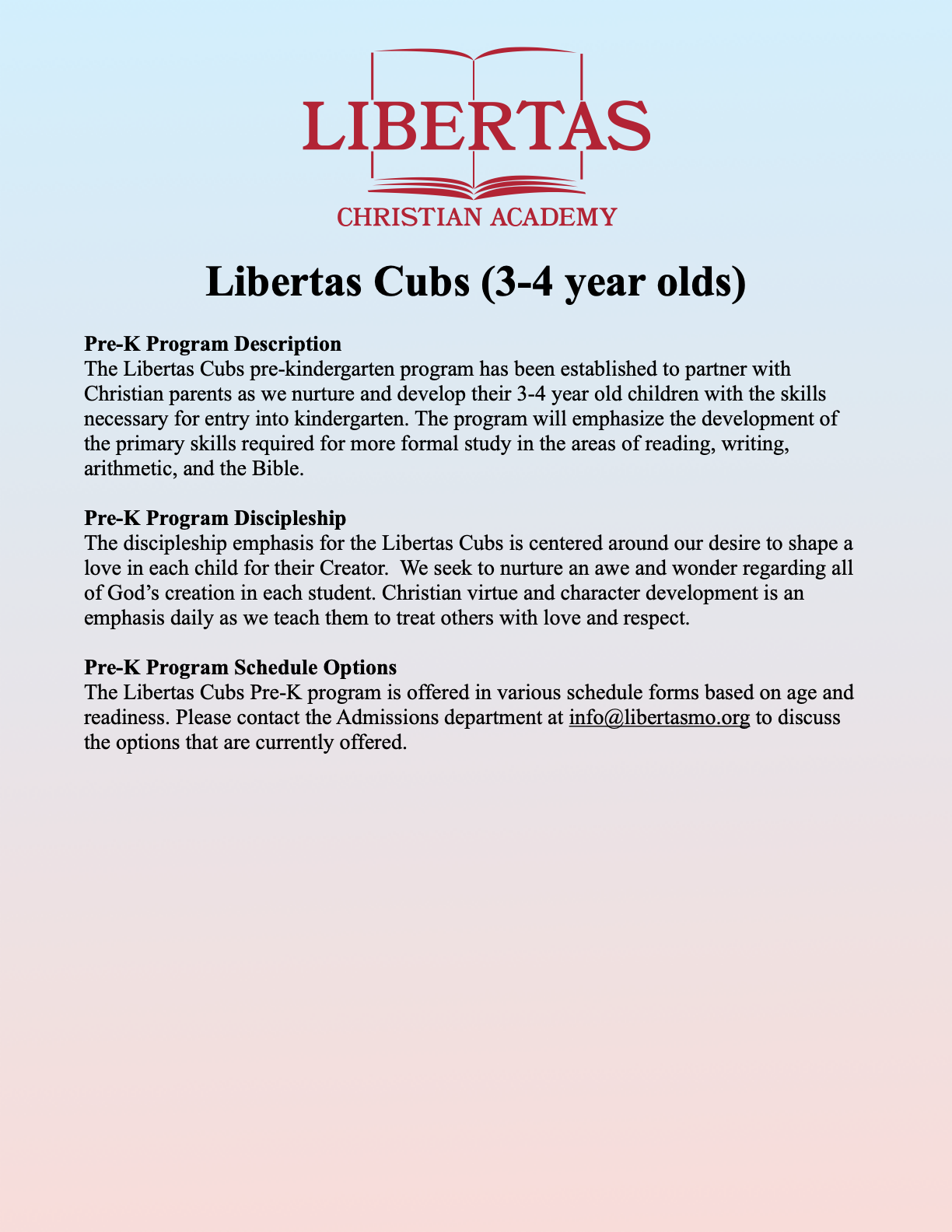 LIBERTAS
CHRISTIAN ACADEMY

Libertas Cubs (3-4 year olds)

Pre-K Program Description
The Libertas Cubs pre-kindergarten program has been established to partner with Christian parents as we nurture and develop their 3-4 year old children with the skills necessary for entry into kindergarten. The program will emphasize the development of the primary skills required for more formal study in the areas of reading, writing, arithmetic, and the Bible.

Pre-K Program Discipleship
The discipleship emphasis for the Libertas Cubs is centered around our desire to shape a love in each child for their Creator. We seek to nurture an awe and wonder regarding all of God's creation in each student. Christian virtue and character development is an emphasis daily as we teach them to treat others with love and respect.

Pre-K Program Schedule Options
The Libertas Cubs Pre-K program is offered in various schedule forms based on age and readiness. Please contact the Admissions department at info@libertasmo.org to discuss the options that are currently offered.